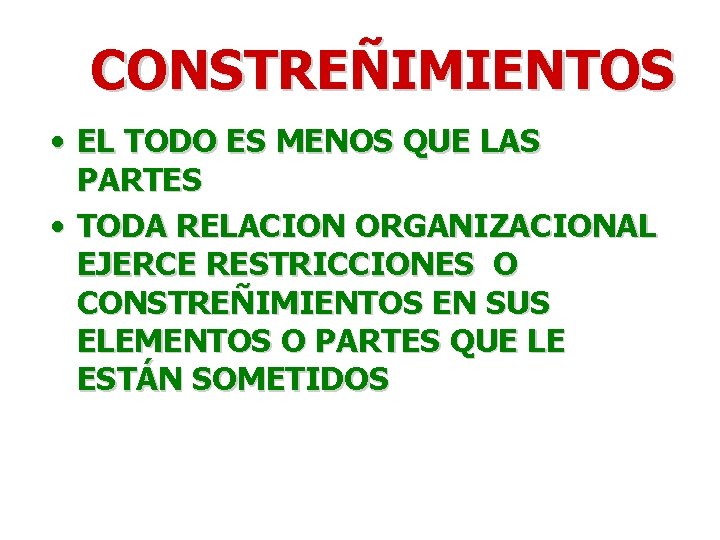 CONSTREÑIMIENTOS

• EL TODO ES MENOS QUE LAS PARTES
• TODA RELACION ORGANIZACIONAL EJERCE RESTRICCIONES O CONSTREÑIMIENTOS EN SUS ELEMENTOS O PARTES QUE LE ESTÁN SOMETIDOS